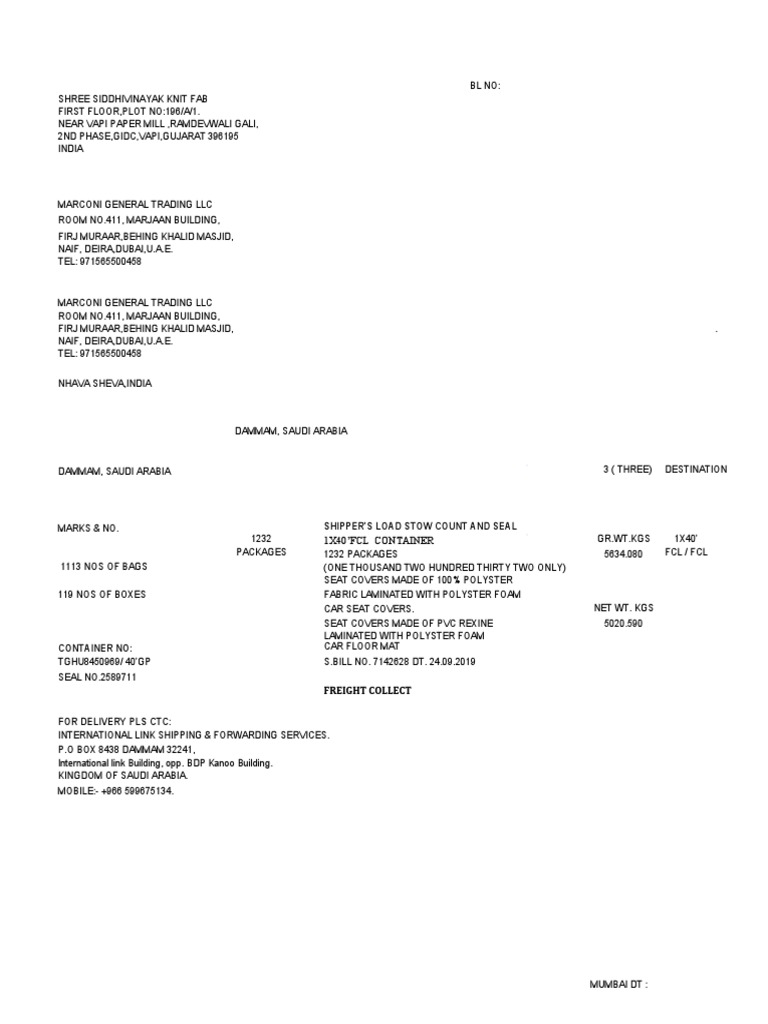 BL NO:

SHREE SIDDHIVINAYAK KNIT FAB
FIRST FLOOR,PLOT NO:196/A/1.
NEAR VAPI PAPER MILL ,RAMDEVWALI GALI,
2ND PHASE,GIDC,VAPI,GUJARAT 396195
INDIA

MARCONI GENERAL TRADING LLC
ROOM NO.411, MARJAAN BUILDING,
FIRJ MURAAR,BEHING KHALID MASJID,
NAIF, DEIRA,DUBAI,U.A.E.
TEL: 971565500458

MARCONI GENERAL TRADING LLC
ROOM NO.411, MARJAAN BUILDING,
FIRJ MURAAR,BEHING KHALID MASJID,
NAIF, DEIRA,DUBAI,U.A.E.
TEL: 971565500458

NHAVA SHEVA,INDIA

DAMMAM, SAUDI ARABIA

DAMMAM, SAUDI ARABIA

3 ( THREE) DESTINATION

MARKS & NO.

1113 NOS OF BAGS

119 NOS OF BOXES

CONTAINER NO:
TGHU8450969/ 40'GP
SEAL NO.2589711

1232 PACKAGES

SHIPPER'S LOAD STOW COUNT AND SEAL
1X40'FCL CONTAINER
1232 PACKAGES
(ONE THOUSAND TWO HUNDRED THIRTY TWO ONLY)
SEAT COVERS MADE OF 100% POLYSTER
FABRIC LAMINATED WITH POLYSTER FOAM
CAR SEAT COVERS.
SEAT COVERS MADE OF PVC REXINE
LAMINATED WITH POLYSTER FOAM
CAR FLOOR MAT
S.BILL NO. 7142628 DT. 24.09.2019

FREIGHT COLLECT

GR.WT.KGS
5634.080

NET WT. KGS
5020.590

1X40'
FCL / FCL

FOR DELIVERY PLS CTC:
INTERNATIONAL LINK SHIPPING & FORWARDING SERVICES.
P.O BOX 8438 DAMMAM 32241,
International link Building, opp. BDP Kanoo Building.
KINGDOM OF SAUDI ARABIA.
MOBILE:- +966 599675134.

MUMBAI DT :